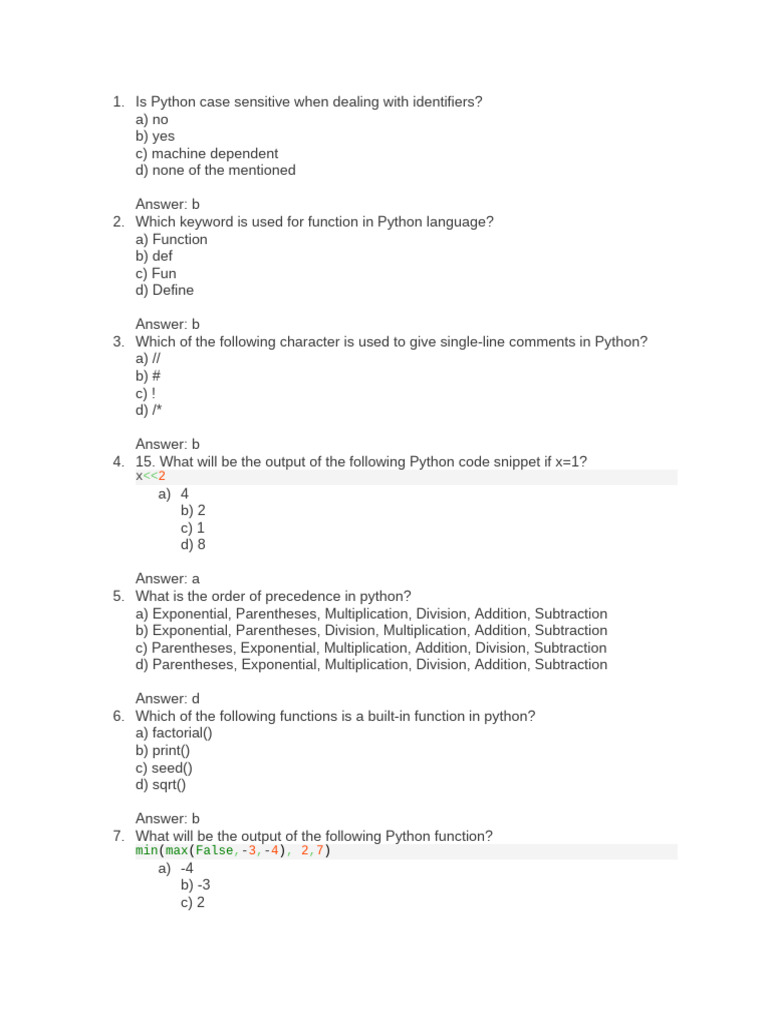 1. Is Python case sensitive when dealing with identifiers?
a) no
b) yes
c) machine dependent
d) none of the mentioned

Answer: b
2. Which keyword is used for function in Python language?
a) Function
b) def
c) Fun
d) Define

Answer: b
3. Which of the following character is used to give single-line comments in Python?
a) //
b) #
c) !
d) /*

Answer: b
4. 15. What will be the output of the following Python code snippet if x=1?
x<<2
a) 4
b) 2
c) 1
d) 8

Answer: a
5. What is the order of precedence in python?
a) Exponential, Parentheses, Multiplication, Division, Addition, Subtraction
b) Exponential, Parentheses, Division, Multiplication, Addition, Subtraction
c) Parentheses, Exponential, Multiplication, Addition, Division, Subtraction
d) Parentheses, Exponential, Multiplication, Division, Addition, Subtraction

Answer: d
6. Which of the following functions is a built-in function in python?
a) factorial()
b) print()
c) seed()
d) sqrt()

Answer: b
7. What will be the output of the following Python function?
min(max(False,-3,-4), 2,7)
a) -4
b) -3
c) 2